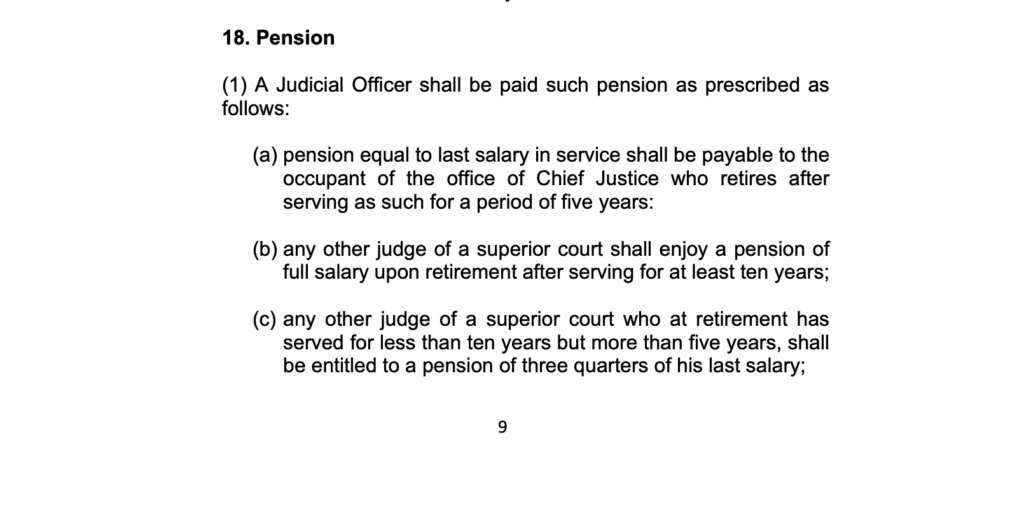 18. Pension

(1) A Judicial Officer shall be paid such pension as prescribed as follows:

(a) pension equal to last salary in service shall be payable to the occupant of the office of Chief Justice who retires after serving as such for a period of five years:

(b) any other judge of a superior court shall enjoy a pension of full salary upon retirement after serving for at least ten years;

(c) any other judge of a superior court who at retirement has served for less than ten years but more than five years, shall be entitled to a pension of three quarters of his last salary;

9